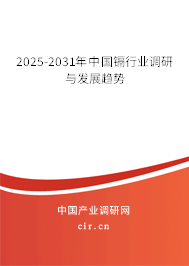 2025-2031年中国镉行业调研与发展趋势

中国产业调研网
cir.cn